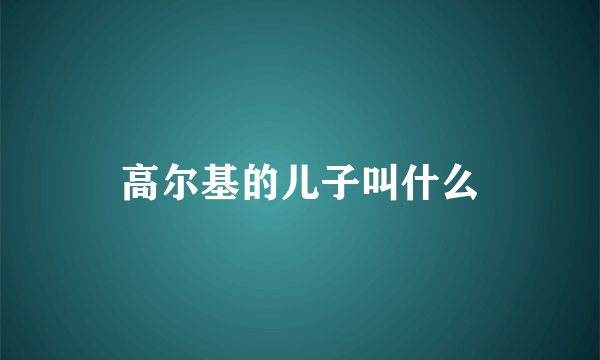 高尔基的儿子叫什么